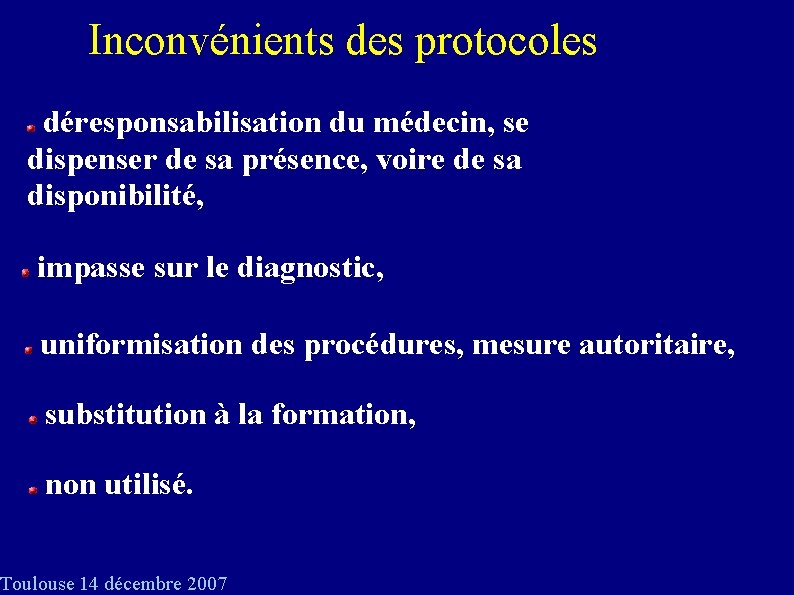 Inconvénients des protocoles

déresponsabilisation du médecin, se dispenser de sa présence, voire de sa disponibilité,

impasse sur le diagnostic,

uniformisation des procédures, mesure autoritaire,

substitution à la formation,

non utilisé.

Toulouse 14 décembre 2007